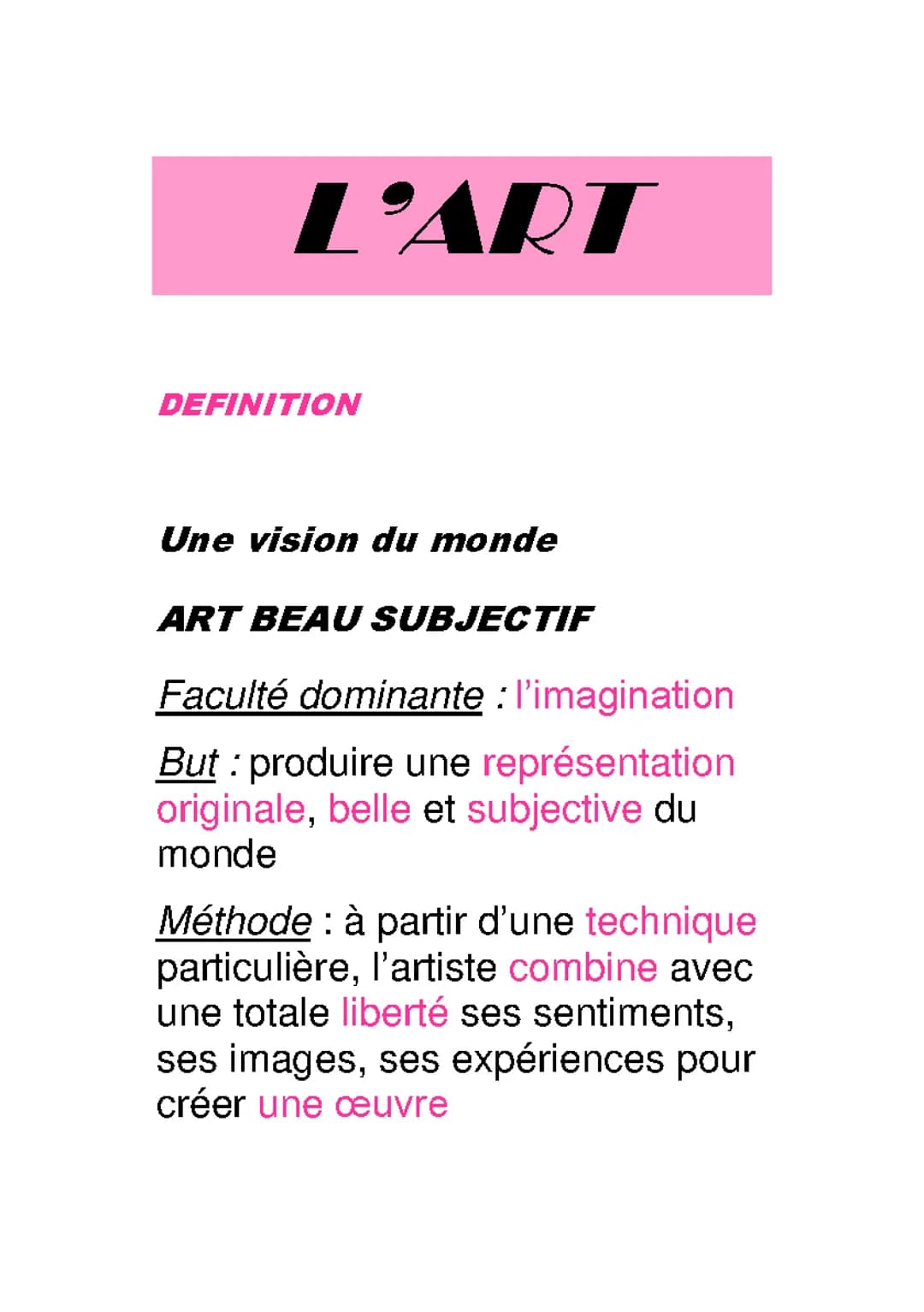 L'ART

DEFINITION

Une vision du monde

ART BEAU SUBJECTIF

Faculté dominante : l'imagination

But : produire une représentation originale, belle et subjective du monde

Méthode : à partir d'une technique particulière, l'artiste combine avec une totale liberté ses sentiments, ses images, ses expériences pour créer une œuvre